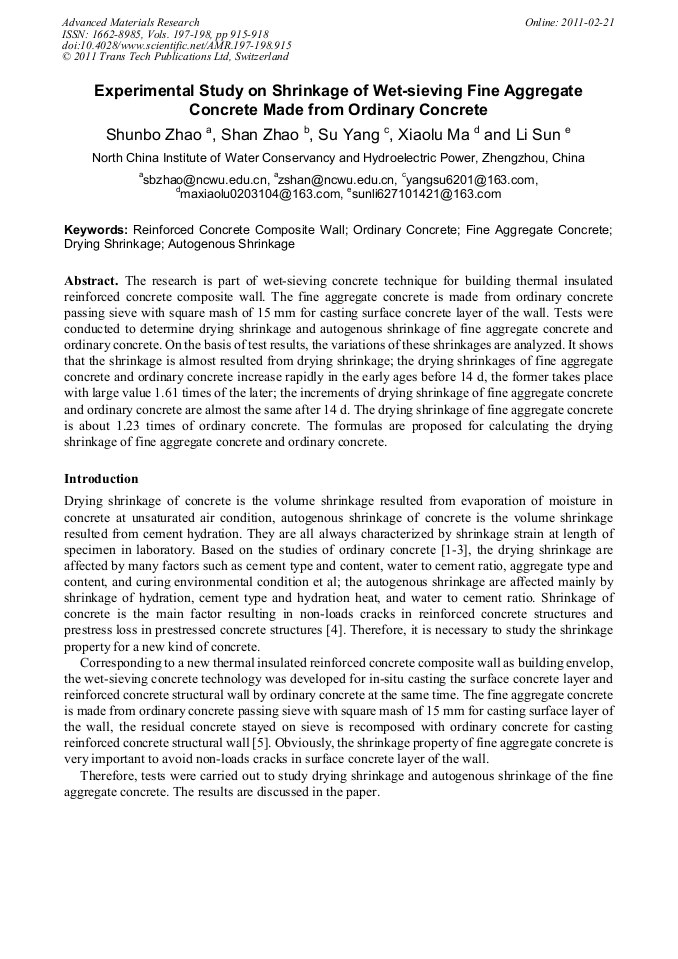 Advanced Materials Research
ISSN: 1662-8985, Vols. 197-198, pp 915-918
doi:10.4028/www.scientific.net/AMR.197-198.915
© 2011 Trans Tech Publications Ltd, Switzerland

Online: 2011-02-21

Experimental Study on Shrinkage of Wet-sieving Fine Aggregate Concrete Made from Ordinary Concrete

Shunbo Zhao $^a$, Shan Zhao $^b$, Su Yang $^c$, Xiaolu Ma $^d$ and Li Sun $^e$

North China Institute of Water Conservancy and Hydroelectric Power, Zhengzhou, China

$^a$sbzhao@ncwu.edu.cn, $^a$zshan@ncwu.edu.cn, $^c$yangsu6201@163.com, $^d$maxiaolu0203104@163.com, $^e$sunli627101421@163.com

Keywords: Reinforced Concrete Composite Wall; Ordinary Concrete; Fine Aggregate Concrete; Drying Shrinkage; Autogenous Shrinkage

Abstract. The research is part of wet-sieving concrete technique for building thermal insulated reinforced concrete composite wall. The fine aggregate concrete is made from ordinary concrete passing sieve with square mash of 15 mm for casting surface concrete layer of the wall. Tests were conducted to determine drying shrinkage and autogenous shrinkage of fine aggregate concrete and ordinary concrete. On the basis of test results, the variations of these shrinkages are analyzed. It shows that the shrinkage is almost resulted from drying shrinkage; the drying shrinkages of fine aggregate concrete and ordinary concrete increase rapidly in the early ages before 14 d, the former takes place with large value 1.61 times of the later; the increments of drying shrinkage of fine aggregate concrete and ordinary concrete are almost the same after 14 d. The drying shrinkage of fine aggregate concrete is about 1.23 times of ordinary concrete. The formulas are proposed for calculating the drying shrinkage of fine aggregate concrete and ordinary concrete.

Introduction

Drying shrinkage of concrete is the volume shrinkage resulted from evaporation of moisture in concrete at unsaturated air condition, autogenous shrinkage of concrete is the volume shrinkage resulted from cement hydration. They are all always characterized by shrinkage strain at length of specimen in laboratory. Based on the studies of ordinary concrete [1-3], the drying shrinkage are affected by many factors such as cement type and content, water to cement ratio, aggregate type and content, and curing environmental condition et al; the autogenous shrinkage are affected mainly by shrinkage of hydration, cement type and hydration heat, and water to cement ratio. Shrinkage of concrete is the main factor resulting in non-loads cracks in reinforced concrete structures and prestress loss in prestressed concrete structures [4]. Therefore, it is necessary to study the shrinkage property for a new kind of concrete.

Corresponding to a new thermal insulated reinforced concrete composite wall as building envelop, the wet-sieving concrete technology was developed for in-situ casting the surface concrete layer and reinforced concrete structural wall by ordinary concrete at the same time. The fine aggregate concrete is made from ordinary concrete passing sieve with square mash of 15 mm for casting surface layer of the wall, the residual concrete stayed on sieve is recomposed with ordinary concrete for casting reinforced concrete structural wall [5]. Obviously, the shrinkage property of fine aggregate concrete is very important to avoid non-loads cracks in surface concrete layer of the wall.

Therefore, tests were carried out to study drying shrinkage and autogenous shrinkage of the fine aggregate concrete. The results are discussed in the paper.